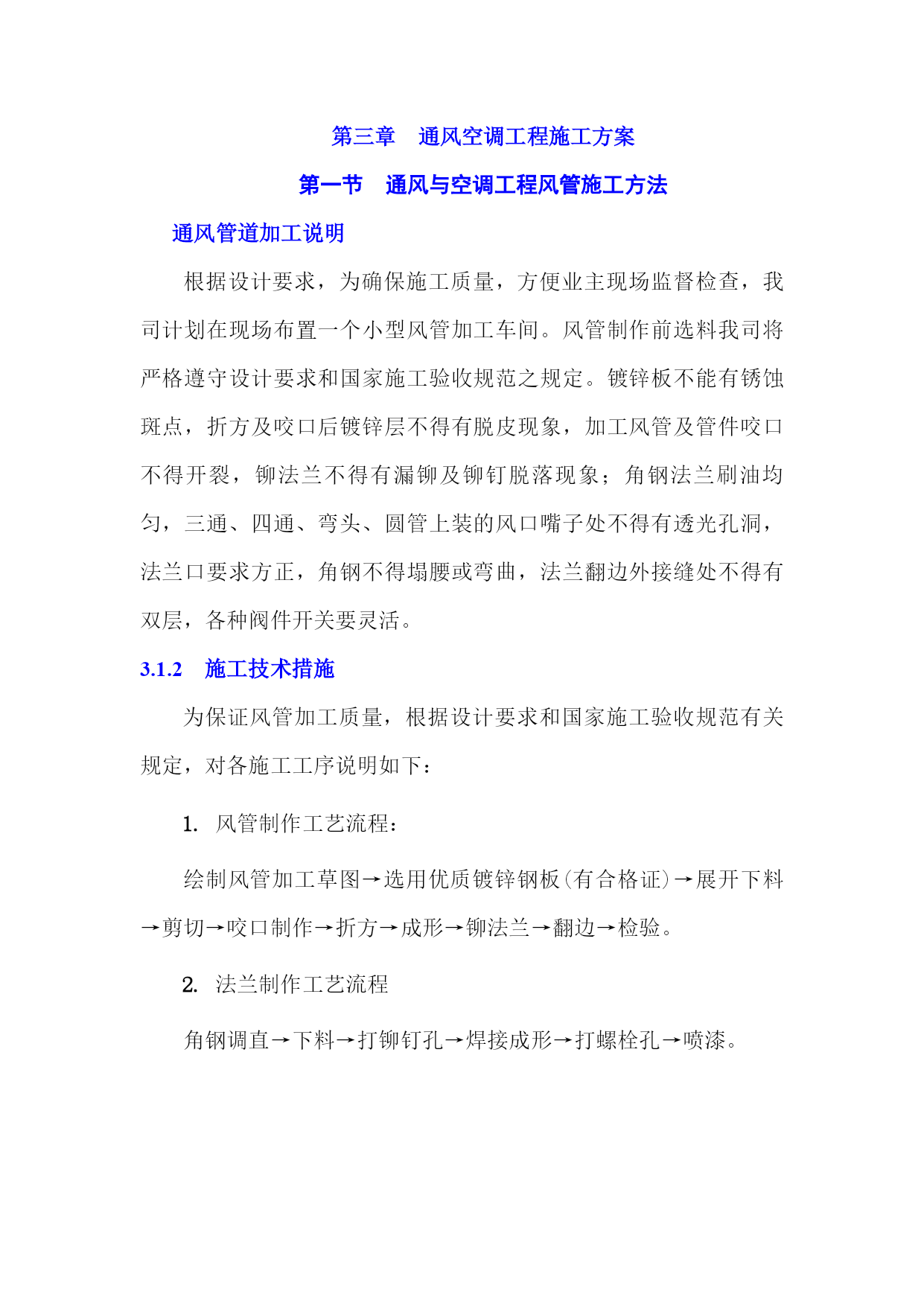 第三章　通风空调工程施工方案

第一节　通风与空调工程风管施工方法

通风管道加工说明

根据设计要求，为确保施工质量，方便业主现场监督检查，我司计划在现场布置一个小型风管加工车间。风管制作前选料我司将严格遵守设计要求和国家施工验收规范之规定。镀锌板不能有锈蚀斑点，折方及咬口后镀锌层不得有脱皮现象，加工风管及管件咬口不得开裂，铆法兰不得有漏铆及铆钉脱落现象；角钢法兰刷油均匀，三通、四通、弯头、圆管上装的风口嘴子处不得有透光孔洞，法兰口要求方正，角钢不得塌腰或弯曲，法兰翻边外接缝处不得有双层，各种阀件开关要灵活。

3.1.2　施工技术措施

为保证风管加工质量，根据设计要求和国家施工验收规范有关规定，对各施工工序说明如下：

1.　风管制作工艺流程：

绘制风管加工草图→选用优质镀锌钢板(有合格证)→展开下料→剪切→咬口制作→折方→成形→铆法兰→翻边→检验。

2.　法兰制作工艺流程

角钢调直→下料→打铆钉孔→焊接成形→打螺栓孔→喷漆。